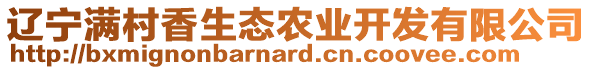 辽宁满村香生态农业开发有限公司
http://bxmignonbarnard.cn.coovee.com